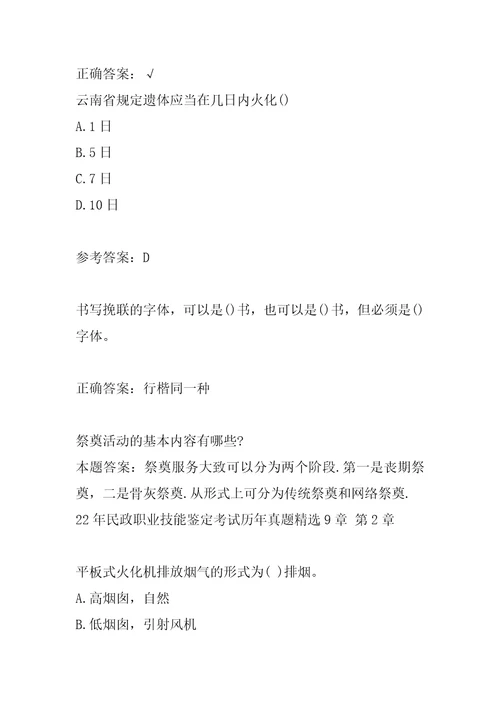 正确答案：√
云南省规定遗体应当在几日内火化()
A.1日
B.5日
C.7日
D.10日

参考答案：D

书写挽联的字体，可以是()书，也可以是()书，但必须是()字体。

正确答案：行楷同一种

祭奠活动的基本内容有哪些?
本题答案：祭奠服务大致可以分为两个阶段.第一是丧期祭奠，二是骨灰祭奠.从形式上可分为传统祭奠和网络祭奠.
22年民政职业技能鉴定考试历年真题精选9章 第2章

平板式火化机排放烟气的形式为( )排烟。
A.高烟囱，自然
B.低烟囱，引射风机